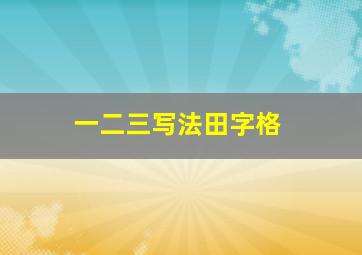 一二三写法田字格